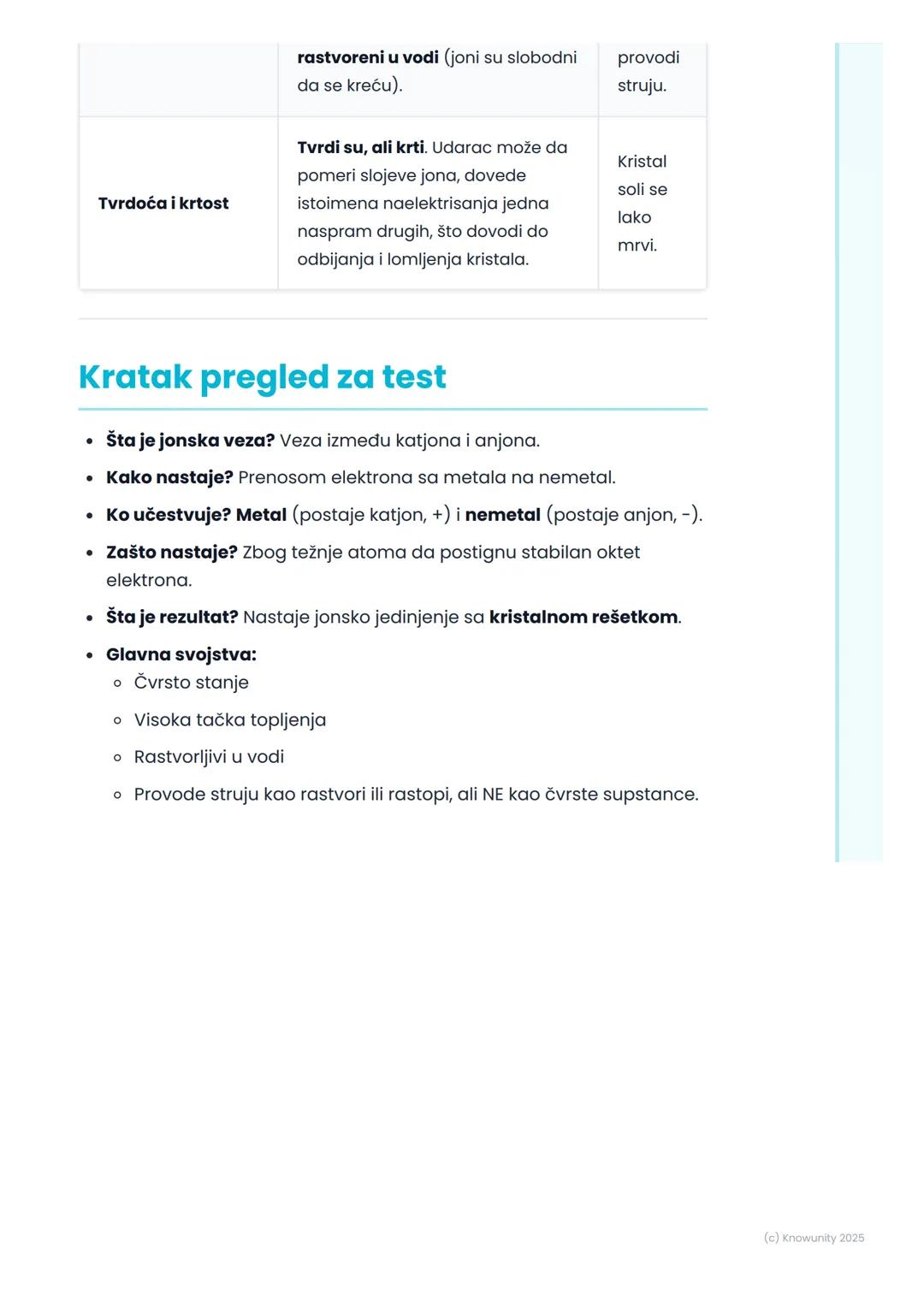 | | rastvoreni u vodi (joni su slobodni da se kreću). | provodi struju. |
|---|---|---|
| Tvrdoća i krtost | Tvrdi su, ali krti. Udarac može da pomeri slojeve jona, dovede istoimena naelektrisanja jedna naspram drugih, što dovodi do odbijanja i lomljenja kristala. | Kristal soli se lako mrvi. |

Kratak pregled za test

- Šta je jonska veza? Veza između katjona i anjona.
- Kako nastaje? Prenosom elektrona sa metala na nemetal.
- Ko učestvuje? Metal (postaje katjon, +) i nemetal (postaje anjon, -).
- Zašto nastaje? Zbog težnje atoma da postignu stabilan oktet elektrona.
- Šta je rezultat? Nastaje jonsko jedinjenje sa kristalnom rešetkom.
- Glavna svojstva:
  - Čvrsto stanje
  - Visoka tačka topljenja
  - Rastvorljivi u vodi
  - Provode struju kao rastvori ili rastopi, ali NE kao čvrste supstance.

(c) Knowunity 2025